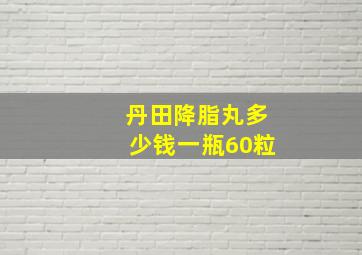 丹田降脂丸多少钱一瓶60粒